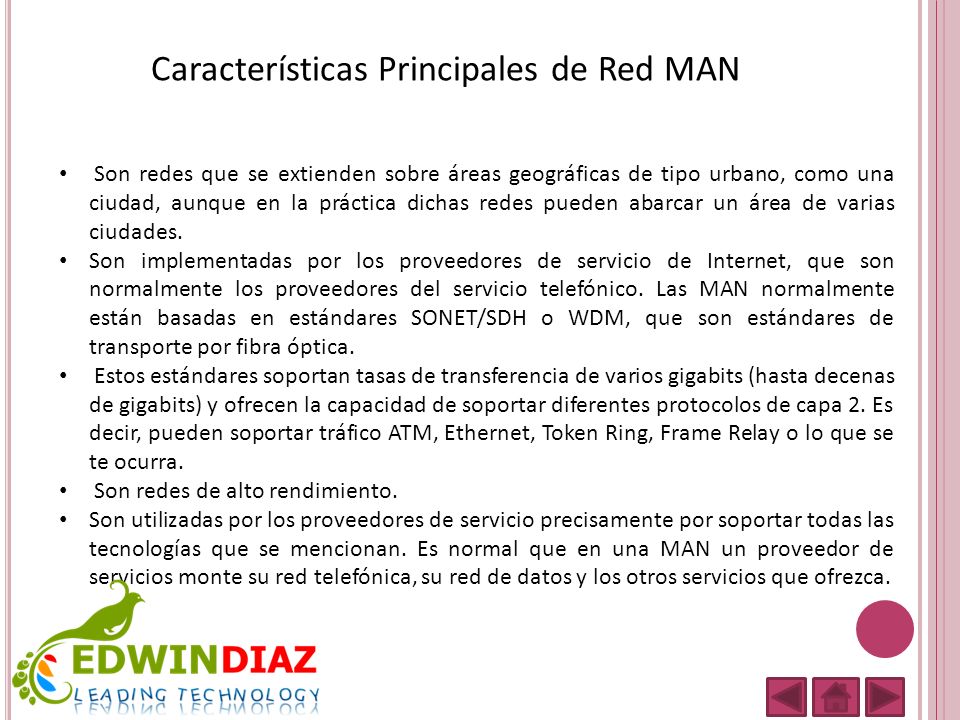 Características Principales de Red MAN

• Son redes que se extienden sobre áreas geográficas de tipo urbano, como una ciudad, aunque en la práctica dichas redes pueden abarcar un área de varias ciudades.
• Son implementadas por los proveedores de servicio de Internet, que son normalmente los proveedores del servicio telefónico. Las MAN normalmente están basadas en estándares SONET/SDH o WDM, que son estándares de transporte por fibra óptica.
• Estos estándares soportan tasas de transferencia de varios gigabits (hasta decenas de gigabits) y ofrecen la capacidad de soportar diferentes protocolos de capa 2. Es decir, pueden soportar tráfico ATM, Ethernet, Token Ring, Frame Relay o lo que se te ocurra.
• Son redes de alto rendimiento.
• Son utilizadas por los proveedores de servicio precisamente por soportar todas las tecnologías que se mencionan. Es normal que en una MAN un proveedor de servicios monte su red telefónica, su red de datos y los otros servicios que ofrezca.

EDWINDIAZ
LEADING TECHNOLOGY